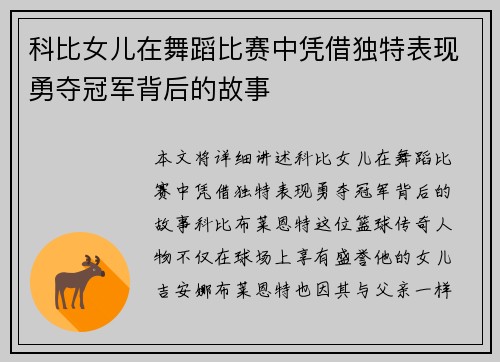 科比女儿在舞蹈比赛中凭借独特表现勇夺冠军背后的故事

本文将详细讲述科比女儿在舞蹈比赛中凭借独特表现勇夺冠军背后的故事科比布莱恩特这位篮球传奇人物不仅在球场上享有盛誉他的女儿吉安娜布莱恩特也因其与父亲一样